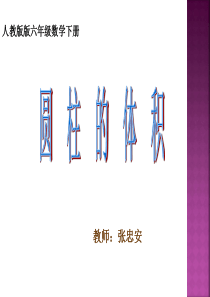 人教版版六年级数学下册

圆 柱 的 体 积

教师：张忠安